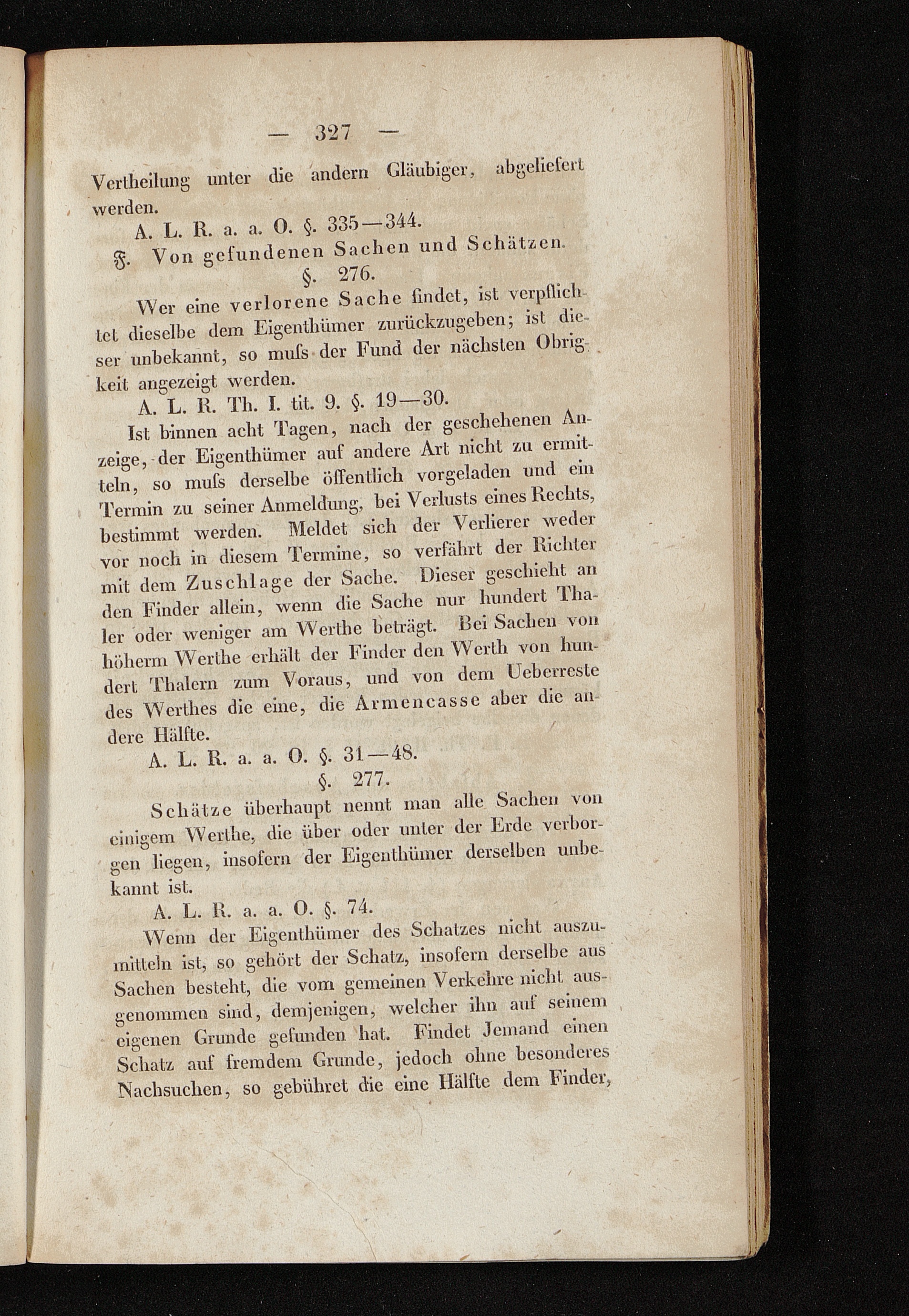 — 327 —

Vertheilung unter die andern Gläubiger, abgeliefert werden.

A. L. R. a. a. O. §. 335—344.

F. Von gefundenen Sachen und Schätzen.

§. 276.

Wer eine verlorene Sache findet, ist verpflichtet dieselbe dem Eigenthümer zurückzugeben; ist dieser unbekannt, so muſs der Fund der nächsten Obrigkeit angezeigt werden.

A. L. R. Th. I. tit. 9. §. 19—30.

Ist binnen acht Tagen, nach der geschehenen Anzeige, der Eigenthümer auf andere Art nicht zu ermitteln, so muſs derselbe öffentlich vorgeladen und ein Termin zu seiner Anmeldung, bei Verlusts eines Rechts, bestimmt werden. Meldet sich der Verlierer weder vor noch in diesem Termine, so verfährt der Richter mit dem Zuschlage der Sache. Dieser geschieht an den Finder allein, wenn die Sache nur hundert Thaler oder weniger am Werthe beträgt. Bei Sachen von höherm Werthe erhält der Finder den Werth von hundert Thalern zum Voraus, und von dem Ueberreste des Werthes die eine, die Armencasse aber die andere Hälfte.

A. L. R. a. a. O. §. 31—48.

§. 277.

Schätze überhaupt nennt man alle Sachen von einigem Werthe, die über oder unter der Erde verborgen liegen, insofern der Eigenthümer derselben unbekannt ist.

A. L. R. a. a. O. §. 74.

Wenn der Eigenthümer des Schatzes nicht auszumitteln ist, so gehört der Schatz, insofern derselbe aus Sachen besteht, die vom gemeinen Verkehre nicht ausgenommen sind, demjenigen, welcher ihn auf seinem eigenen Grunde gefunden hat. Findet Jemand einen Schatz auf fremdem Grunde, jedoch ohne besonderes Nachsuchen, so gebühret die eine Hälfte dem Finder,